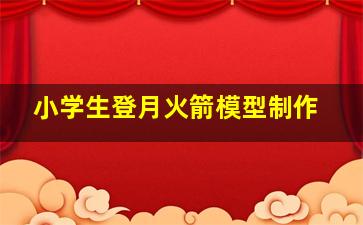 小学生登月火箭模型制作